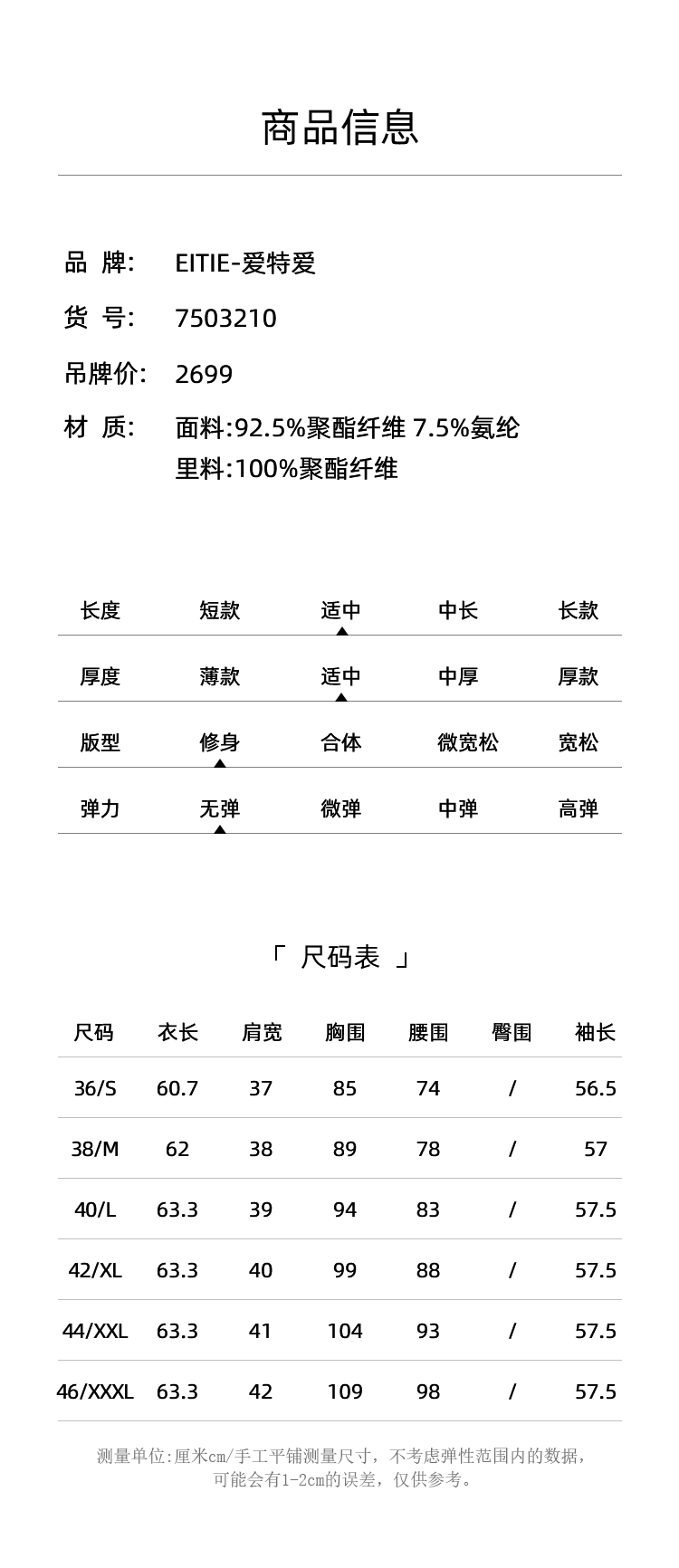 商品信息

品 牌: EITIE-爱特爱

货 号: 7503210

吊牌价: 2699

材 质: 面料:92.5%聚酯纤维 7.5%氨纶
里料:100%聚酯纤维

| 长度 | 短款 | 适中 | 中长 | 长款 |
|---|---|---|---|---|
| 厚度 | 薄款 | 适中 | 中厚 | 厚款 |
| 版型 | 修身 | 合体 | 微宽松 | 宽松 |
| 弹力 | 无弹 | 微弹 | 中弹 | 高弹 |

「 尺码表 」

| 尺码 | 衣长 | 肩宽 | 胸围 | 腰围 | 臀围 | 袖长 |
|---|---|---|---|---|---|---|
| 36/S | 60.7 | 37 | 85 | 74 | / | 56.5 |
| 38/M | 62 | 38 | 89 | 78 | / | 57 |
| 40/L | 63.3 | 39 | 94 | 83 | / | 57.5 |
| 42/XL | 63.3 | 40 | 99 | 88 | / | 57.5 |
| 44/XXL | 63.3 | 41 | 104 | 93 | / | 57.5 |
| 46/XXXL | 63.3 | 42 | 109 | 98 | / | 57.5 |

测量单位:厘米cm/手工平铺测量尺寸，不考虑弹性范围内的数据，可能会有1-2cm的误差，仅供参考。